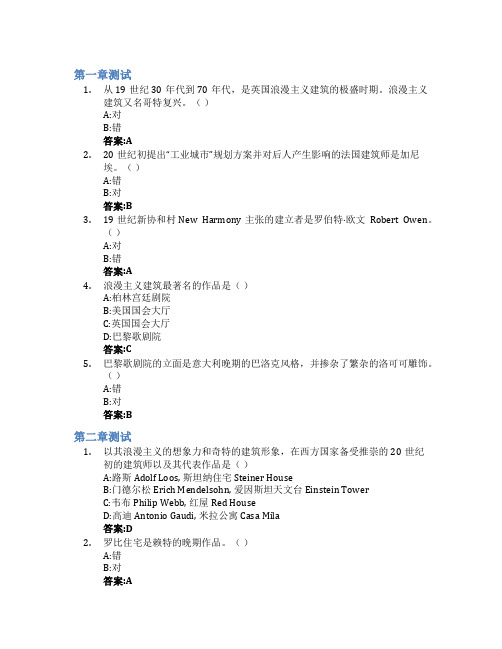 第一章测试

1. 从 19 世纪 30 年代到 70 年代，是英国浪漫主义建筑的极盛时期。浪漫主义建筑又名哥特复兴。（ ）
A:对
B:错
答案:A

2. 20 世纪初提出“工业城市”规划方案并对后人产生影响的法国建筑师是加尼埃。（ ）
A:错
B:对
答案:B

3. 19 世纪新协和村 New Harmony 主张的建立者是罗伯特·欧文 Robert Owen。（ ）
A:对
B:错
答案:A

4. 浪漫主义建筑最著名的作品是（ ）
A:柏林宫廷剧院
B:美国国会大厅
C:英国国会大厅
D:巴黎歌剧院
答案:C

5. 巴黎歌剧院的立面是意大利晚期的巴洛克风格，并掺杂了繁杂的洛可可雕饰。（ ）
A:错
B:对
答案:B

第二章测试

1. 以其浪漫主义的想象力和奇特的建筑形象，在西方国家备受推崇的 20 世纪初的建筑师以及其代表作品是（ ）
A:路斯 Adolf Loos, 斯坦纳住宅 Steiner House
B:门德尔松 Erich Mendelsohn, 爱因斯坦天文台 Einstein Tower
C:韦布 Philip Webb, 红屋 Red House
D:高迪 Antonio Gaudi, 米拉公寓 Casa Mila
答案:D

2. 罗比住宅是赖特的晚期作品。（ ）
A:错
B:对
答案:A